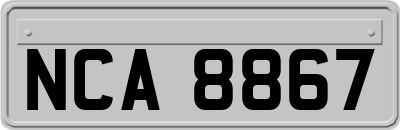 NCA 8867